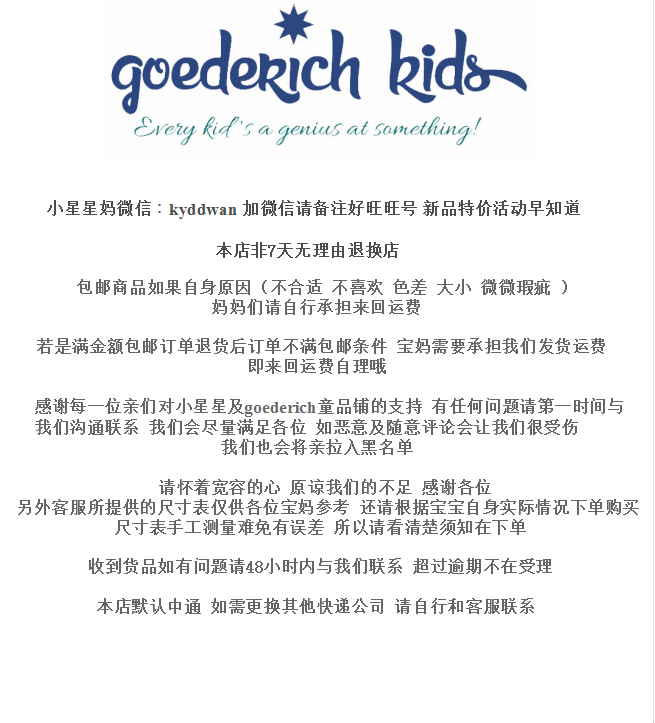 goederich kids
Every kid's a genius at something!

小星星妈微信：kyddwan 加微信请备注好旺旺号 新品特价活动早知道

本店非7天无理由退换店

包邮商品如果自身原因（不合适 不喜欢 色差 大小 微微瑕疵 ）
妈妈们请自行承担来回运费

若是满金额包邮订单退货后订单不满包邮条件 宝妈需要承担我们发货运费
即来回运费自理哦

感谢每一位亲们对小星星及goederich童品铺的支持 有任何问题请第一时间与我们沟通联系 我们会尽量满足各位 如恶意及随意评论会让我们很受伤
我们也会将亲拉入黑名单

请怀着宽容的心 原谅我们的不足 感谢各位
另外客服所提供的尺寸表仅供各位宝妈参考 还请根据宝宝自身实际情况下单购买
尺寸表手工测量难免有误差 所以请看清楚须知在下单

收到货品如有问题请48小时内与我们联系 超过逾期不在受理

本店默认中通 如需更换其他快递公司 请自行和客服联系